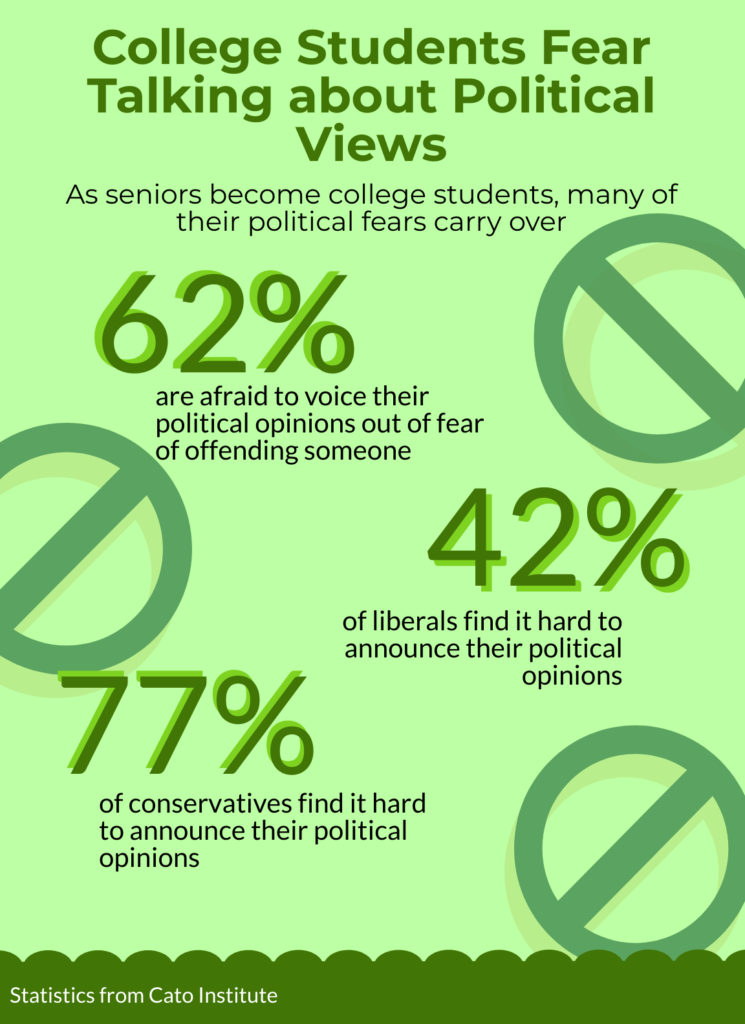 College Students Fear Talking about Political Views

As seniors become college students, many of their political fears carry over

62%

are afraid to voice their political opinions out of fear of offending someone

42%

of liberals find it hard to announce their political opinions

77%

of conservatives find it hard to announce their political opinions

Statistics from Cato Institute